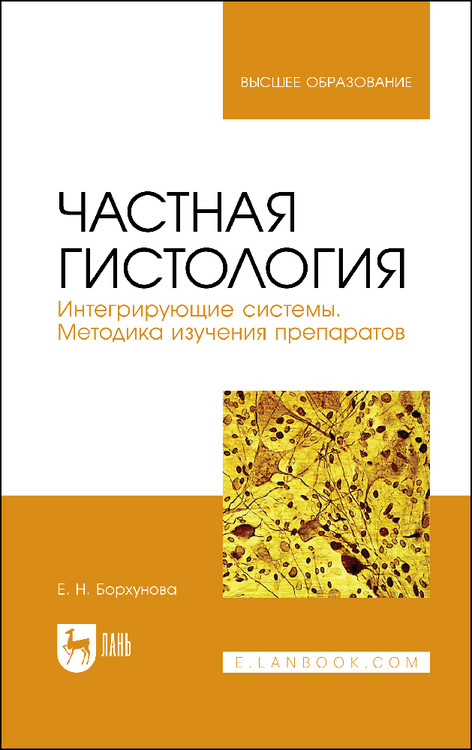 ВЫСШЕЕ ОБРАЗОВАНИЕ

ЧАСТНАЯ ГИСТОЛОГИЯ

Интегрирующие системы. Методика изучения препаратов

Е. Н. Борхунова

ЛАНЬ

E.LANBOOK.COM